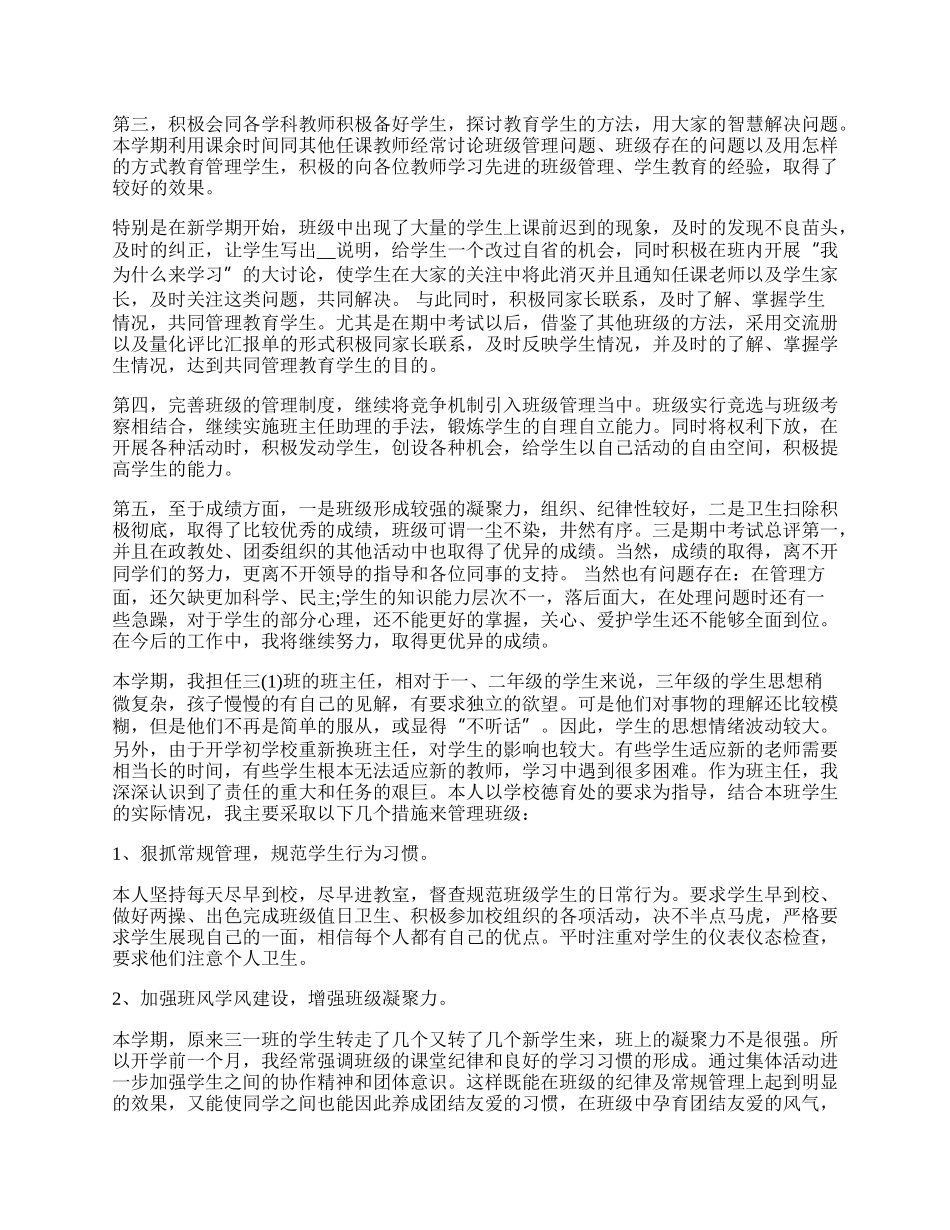 第三，积极会同各学科教师积极备好学生，探讨教育学生的方法，用大家的智慧解决问题。本学期利用课余时间同其他任课教师经常讨论班级管理问题、班级存在的问题以及用怎样的方式教育管理学生，积极的向各位教师学习先进的班级管理、学生教育的经验，取得了较好的效果。

特别是在新学期开始，班级中出现了大量的学生上课前迟到的现象，及时的发现不良苗头，及时的纠正，让学生写出__说明，给学生一个改过自省的机会，同时积极在班内开展“我为什么来学习”的大讨论，使学生在大家的关注中将此消灭并且通知任课老师以及学生家长，及时关注这类问题，共同解决。 与此同时，积极同家长联系，及时了解、掌握学生情况，共同管理教育学生。尤其是在期中考试以后，借鉴了其他班级的方法，采用交流册以及量化评比汇报单的形式积极同家长联系，及时反映学生情况，并及时的了解、掌握学生情况，达到共同管理教育学生的目的。

第四，完善班级的管理制度，继续将竞争机制引入班级管理当中。班级实行竞选与班级考察相结合，继续实施班主任助理的手法，锻炼学生的自理自立能力。同时将权利下放，在开展各种活动时，积极发动学生，创设各种机会，给学生以自己活动的自由空间，积极提高学生的能力。

第五，至于成绩方面，一是班级形成较强的凝聚力，组织、纪律性较好，二是卫生扫除积极彻底，取得了比较优秀的成绩，班级可谓一尘不染，井然有序。三是期中考试总评第一，并且在政教处、团委组织的其他活动中也取得了优异的成绩。当然，成绩的取得，离不开同学们的努力，更离不开领导的指导和各位同事的支持。 当然也有问题存在：在管理方面，还欠缺更加科学、民主;学生的知识能力层次不一，落后面大，在处理问题时还有一些急躁，对于学生的部分心理，还不能更好的掌握，关心、爱护学生还不能够全面到位。在今后的工作中，我将继续努力，取得更优异的成绩。

本学期，我担任三(1)班的班主任，相对于一、二年级的学生来说，三年级的学生思想稍微复杂，孩子慢慢的有自己的见解，有要求独立的欲望。可是他们对事物的理解还比较模糊，但是他们不再是简单的服从，或显得“不听话”。因此，学生的思想情绪波动较大。另外，由于开学初学校重新换班主任，对学生的影响也较大。有些学生适应新的老师需要相当长的时间，有些学生根本无法适应新的教师，学习中遇到很多困难。作为班主任，我深深认识到了责任的重大和任务的艰巨。本人以学校德育处的要求为指导，结合本班学生的实际情况，我主要采取以下几个措施来管理班级：

1、狠抓常规管理，规范学生行为习惯。

本人坚持每天尽早到校，尽早进教室，督查规范班级学生的日常行为。要求学生早到校、做好两操、出色完成班级值日卫生、积极参加校组织的各项活动，决不半点马虎，严格要求学生展现自己的一面，相信每个人都有自己的优点。平时注重对学生的仪表仪态检查，要求他们注意个人卫生。

2、加强班风学风建设，增强班级凝聚力。

本学期，原来三一班的学生转走了几个又转了几个新学生来，班上的凝聚力不是很强。所以开学前一个月，我经常强调班级的课堂纪律和良好的学习习惯的形成。通过集体活动进一步加强学生之间的协作精神和团体意识。这样既能在班级的纪律及常规管理上起到明显的效果，又能使同学之间也能因此养成团结友爱的习惯，在班级中孕育团结友爱的风气，